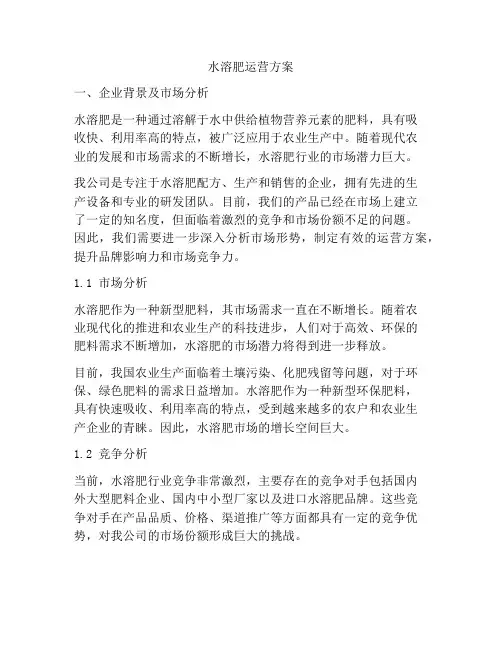 水溶肥运营方案

一、企业背景及市场分析

水溶肥是一种通过溶解于水中供给植物营养元素的肥料，具有吸收快、利用率高的特点，被广泛应用于农业生产中。随着现代农业的发展和市场需求的不断增长，水溶肥行业的市场潜力巨大。

我公司是专注于水溶肥配方、生产和销售的企业，拥有先进的生产设备和专业的研发团队。目前，我们的产品已经在市场上建立了一定的知名度，但面临着激烈的竞争和市场份额不足的问题。因此，我们需要进一步深入分析市场形势，制定有效的运营方案，提升品牌影响力和市场竞争力。

1.1 市场分析

水溶肥作为一种新型肥料，其市场需求一直在不断增长。随着农业现代化的推进和农业生产的科技进步，人们对于高效、环保的肥料需求不断增加，水溶肥的市场潜力将得到进一步释放。

目前，我国农业生产面临着土壤污染、化肥残留等问题，对于环保、绿色肥料的需求日益增加。水溶肥作为一种新型环保肥料，具有快速吸收、利用率高的特点，受到越来越多的农户和农业生产企业的青睐。因此，水溶肥市场的增长空间巨大。

1.2 竞争分析

当前，水溶肥行业竞争非常激烈，主要存在的竞争对手包括国内外大型肥料企业、国内中小型厂家以及进口水溶肥品牌。这些竞争对手在产品品质、价格、渠道推广等方面都具有一定的竞争优势，对我公司的市场份额形成巨大的挑战。